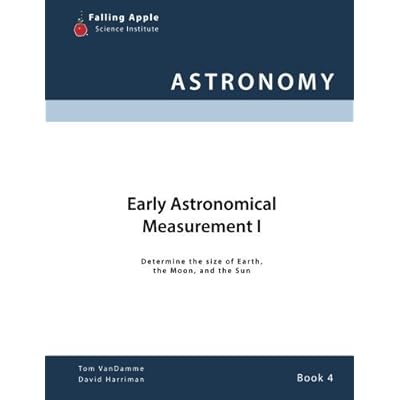 Falling Apple
Science Institute

ASTRONOMY

Early Astronomical
Measurement I

Determine the size of Earth, the Moon, and the Sun

Tom VanDamme
David Harriman

Book 4